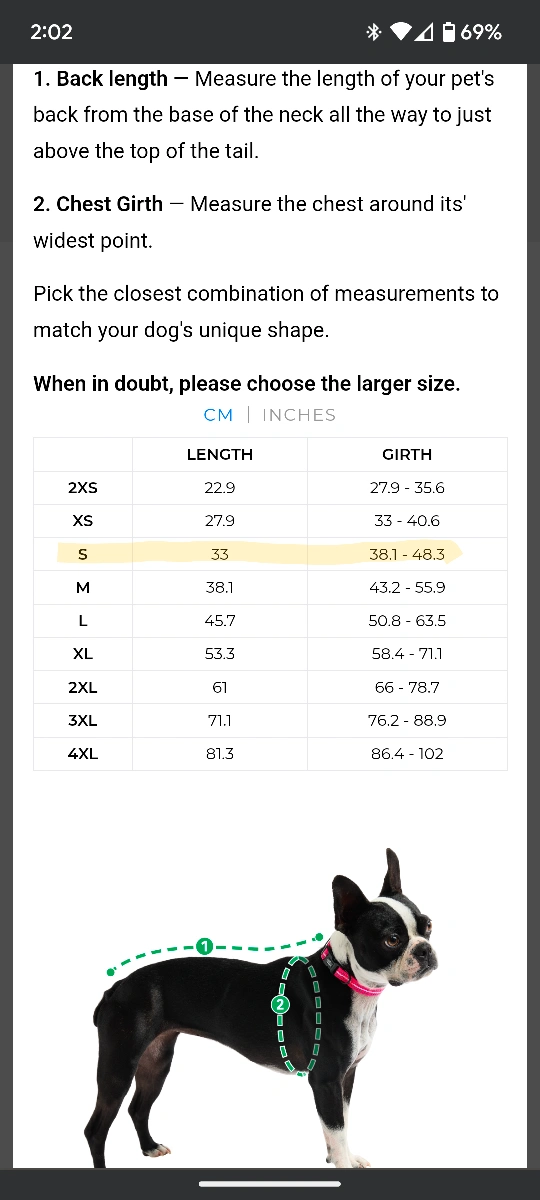 2:02

69%

1. Back length — Measure the length of your pet's back from the base of the neck all the way to just above the top of the tail.

2. Chest Girth — Measure the chest around its' widest point.

Pick the closest combination of measurements to match your dog's unique shape.

When in doubt, please choose the larger size.

CM | INCHES

| | LENGTH | GIRTH |
|---|---|---|
| 2XS | 22.9 | 27.9 - 35.6 |
| XS | 27.9 | 33 - 40.6 |
| S | 33 | 38.1 - 48.3 |
| M | 38.1 | 43.2 - 55.9 |
| L | 45.7 | 50.8 - 63.5 |
| XL | 53.3 | 58.4 - 71.1 |
| 2XL | 61 | 66 - 78.7 |
| 3XL | 71.1 | 76.2 - 88.9 |
| 4XL | 81.3 | 86.4 - 102 |

1

2